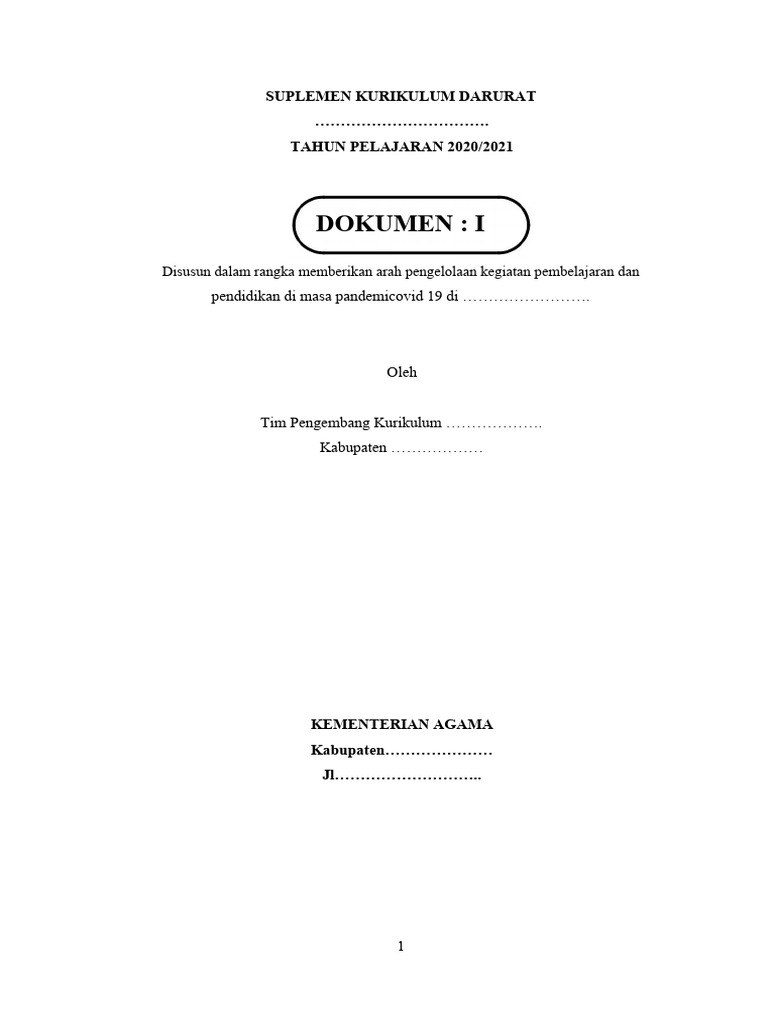 SUPLEMEN KURIKULUM DARURAT

…………………………….

TAHUN PELAJARAN 2020/2021

DOKUMEN : I

Disusun dalam rangka memberikan arah pengelolaan kegiatan pembelajaran dan pendidikan di masa pandemicovid 19 di …………………….

Oleh

Tim Pengembang Kurikulum ……………….
Kabupaten ………………

KEMENTERIAN AGAMA
Kabupaten…………………
Jl………………………..

1